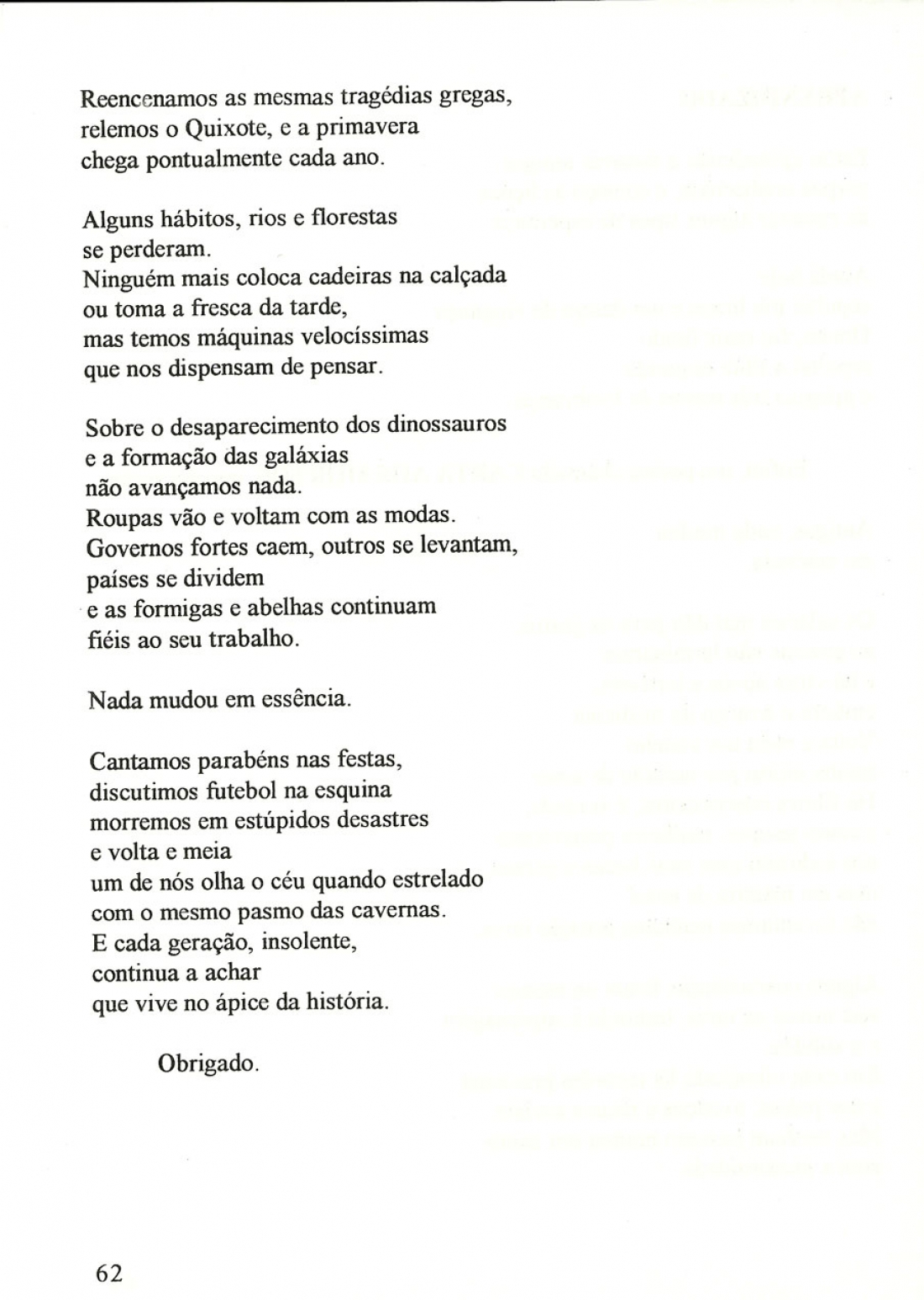 Reencenamos as mesmas tragédias gregas,
relemos o Quixote, e a primavera
chega pontualmente cada ano.

Alguns hábitos, rios e florestas
se perderam.
Ninguém mais coloca cadeiras na calçada
ou toma a fresca da tarde,
mas temos máquinas velocíssimas
que nos dispensam de pensar.

Sobre o desaparecimento dos dinossauros
e a formação das galáxias
não avançamos nada.
Roupas vão e voltam com as modas.
Governos fortes caem, outros se levantam,
países se dividem
e as formigas e abelhas continuam
fiéis ao seu trabalho.

Nada mudou em essência.

Cantamos parabéns nas festas,
discutimos futebol na esquina
morremos em estúpidos desastres
e volta e meia
um de nós olha o céu quando estrelado
com o mesmo pasmo das cavernas.
E cada geração, insolente,
continua a achar
que vive no ápice da história.

Obrigado.

62